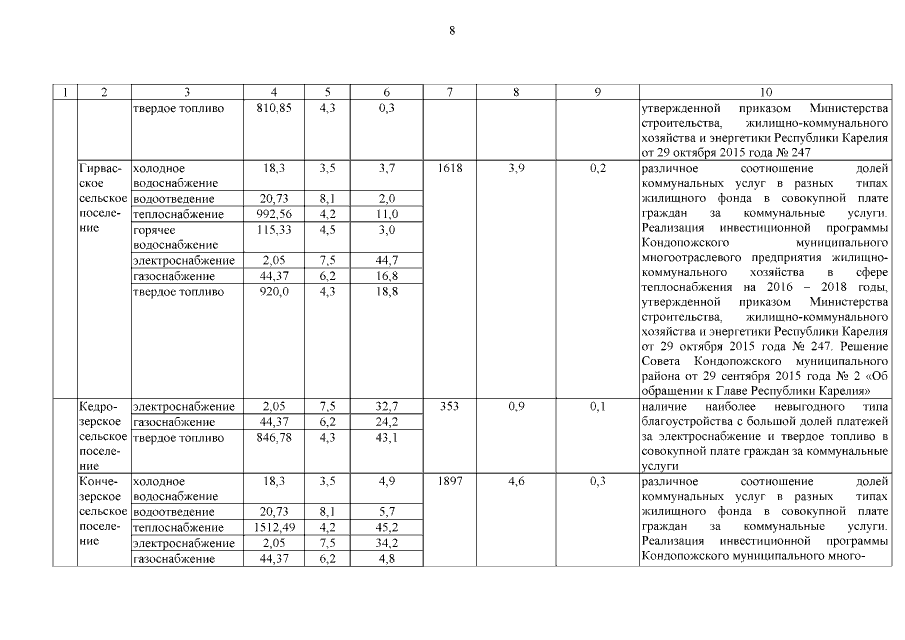 8

| 1 | 2 | 3 | 4 | 5 | 6 | 7 | 8 | 9 | 10 |
|---|---|---|---|---|---|---|---|---|---|
| | | твердое топливо | 810,85 | 4,3 | 0,3 | | | | утвержденной приказом Министерства строительства, жилищно-коммунального хозяйства и энергетики Республики Карелия от 29 октября 2015 года № 247 |
| | Гирвасское сельское поселение | холодное водоснабжение | 18,3 | 3,5 | 3,7 | 1618 | 3,9 | 0,2 | различное соотношение долей коммунальных услуг в разных типах жилищного фонда в совокупной плате граждан за коммунальные услуги. Реализация инвестиционной программы Кондопожского муниципального многоотраслевого предприятия жилищно-коммунального хозяйства в сфере теплоснабжения на 2016 – 2018 годы, утвержденной приказом Министерства строительства, жилищно-коммунального хозяйства и энергетики Республики Карелия от 29 октября 2015 года № 247. Решение Совета Кондопожского муниципального района от 29 сентября 2015 года № 2 «Об обращении к Главе Республики Карелия» |
| | | водоотведение | 20,73 | 8,1 | 2,0 | | | | |
| | | теплоснабжение | 992,56 | 4,2 | 11,0 | | | | |
| | | горячее водоснабжение | 115,33 | 4,5 | 3,0 | | | | |
| | | электроснабжение | 2,05 | 7,5 | 44,7 | | | | |
| | | газоснабжение | 44,37 | 6,2 | 16,8 | | | | |
| | | твердое топливо | 920,0 | 4,3 | 18,8 | | | | |
| | Кедрозерское сельское поселение | электроснабжение | 2,05 | 7,5 | 32,7 | 353 | 0,9 | 0,1 | наличие наиболее невыгодного типа благоустройства с большой долей платежей за электроснабжение и твердое топливо в совокупной плате граждан за коммунальные услуги |
| | | газоснабжение | 44,37 | 6,2 | 24,2 | | | | |
| | | твердое топливо | 846,78 | 4,3 | 43,1 | | | | |
| | Кончезерское сельское поселение | холодное водоснабжение | 18,3 | 3,5 | 4,9 | 1897 | 4,6 | 0,3 | различное соотношение долей коммунальных услуг в разных типах жилищного фонда в совокупной плате граждан за коммунальные услуги. Реализация инвестиционной программы Кондопожского муниципального много- |
| | | водоотведение | 20,73 | 8,1 | 5,7 | | | | |
| | | теплоснабжение | 1512,49 | 4,2 | 45,2 | | | | |
| | | электроснабжение | 2,05 | 7,5 | 34,2 | | | | |
| | | газоснабжение | 44,37 | 6,2 | 4,8 | | | | |